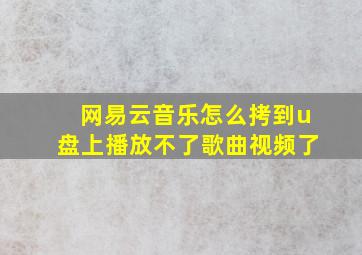 网易云音乐怎么拷到u盘上播放不了歌曲视频了